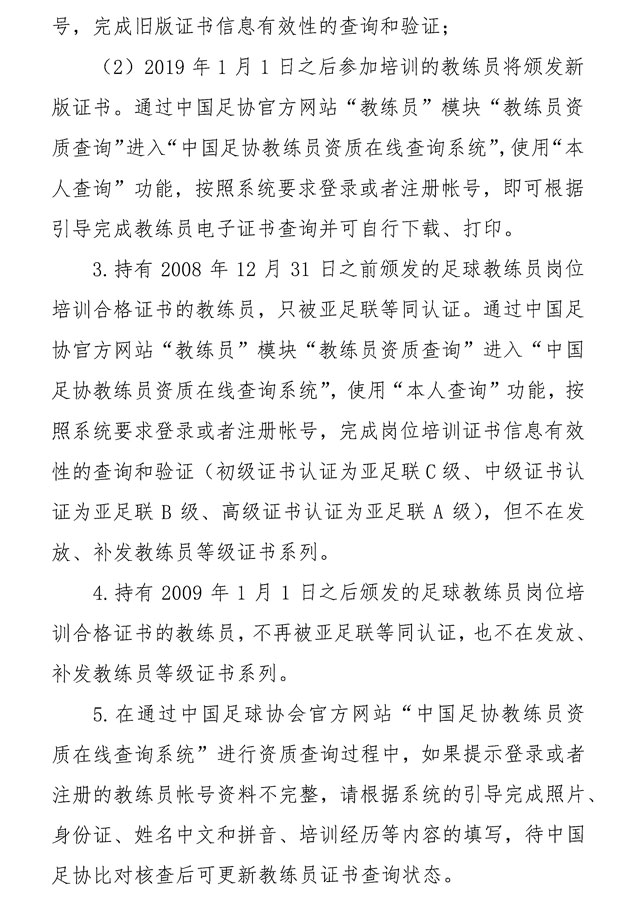 号，完成旧版证书信息有效性的查询和验证；

（2）2019 年 1 月 1 日之后参加培训的教练员将颁发新版证书。通过中国足协官方网站“教练员”模块“教练员资质查询”进入“中国足协教练员资质在线查询系统”，使用“本人查询”功能，按照系统要求登录或者注册帐号，即可根据引导完成教练员电子证书查询并可自行下载、打印。

3. 持有 2008 年 12 月 31 日之前颁发的足球教练员岗位培训合格证书的教练员，只被亚足联等同认证。通过中国足协官方网站“教练员”模块“教练员资质查询”进入“中国足协教练员资质在线查询系统”，使用“本人查询”功能，按照系统要求登录或者注册帐号，完成岗位培训证书信息有效性的查询和验证（初级证书认证为亚足联 C 级、中级证书认证为亚足联 B 级、高级证书认证为亚足联 A 级），但不在发放、补发教练员等级证书系列。

4. 持有 2009 年 1 月 1 日之后颁发的足球教练员岗位培训合格证书的教练员，不再被亚足联等同认证，也不在发放、补发教练员等级证书系列。

5. 在通过中国足球协会官方网站“中国足协教练员资质在线查询系统”进行资质查询过程中，如果提示登录或者注册的教练员帐号资料不完整，请根据系统的引导完成照片、身份证、姓名中文和拼音、培训经历等内容的填写，待中国足协比对核查后可更新教练员证书查询状态。